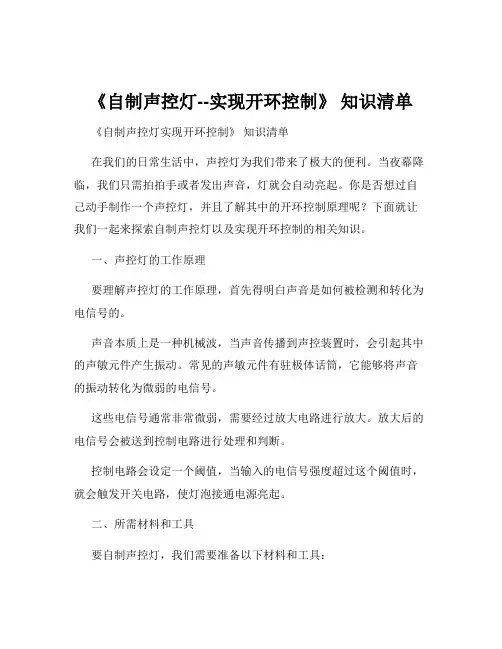 《自制声控灯--实现开环控制》 知识清单

《自制声控灯实现开环控制》 知识清单

在我们的日常生活中，声控灯为我们带来了极大的便利。当夜幕降临，我们只需拍拍手或者发出声音，灯就会自动亮起。你是否想过自己动手制作一个声控灯，并且了解其中的开环控制原理呢？下面就让我们一起来探索自制声控灯以及实现开环控制的相关知识。

一、声控灯的工作原理

要理解声控灯的工作原理，首先得明白声音是如何被检测和转化为电信号的。

声音本质上是一种机械波，当声音传播到声控装置时，会引起其中的声敏元件产生振动。常见的声敏元件有驻极体话筒，它能够将声音的振动转化为微弱的电信号。

这些电信号通常非常微弱，需要经过放大电路进行放大。放大后的电信号会被送到控制电路进行处理和判断。

控制电路会设定一个阈值，当输入的电信号强度超过这个阈值时，就会触发开关电路，使灯泡接通电源亮起。

二、所需材料和工具

要自制声控灯，我们需要准备以下材料和工具：